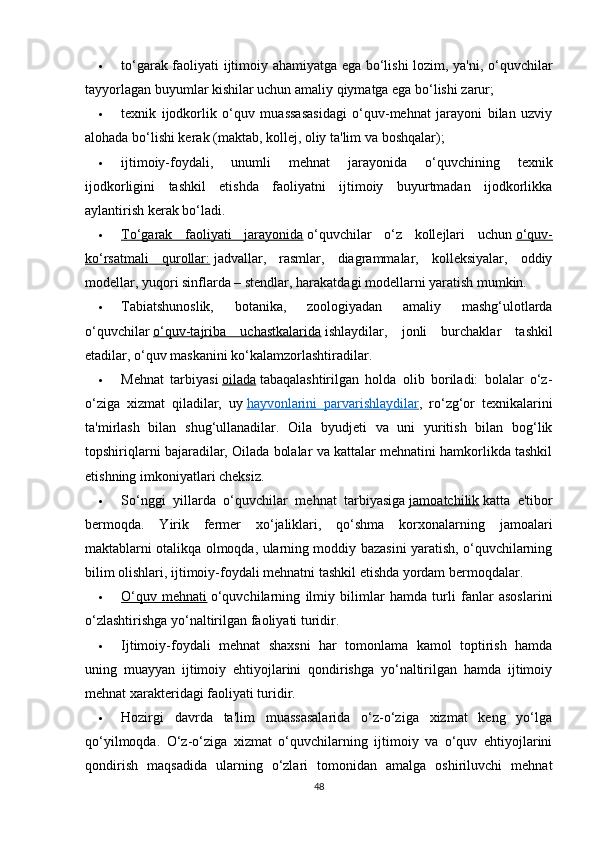 • to‘garak faoliyati ijtimoiy ahamiyatga ega bo‘lishi lozim, ya'ni, o‘quvchilar tayyorlagan buyumlar kishilar uchun amaliy qiymatga ega bo‘lishi zarur;

• texnik ijodkorlik o‘quv muassasasidagi o‘quv-mehnat jarayoni bilan uzviy alohada bo‘lishi kerak (maktab, kollej, oliy ta'lim va boshqalar);

• ijtimoiy-foydali, unumli mehnat jarayonida o‘quvchining texnik ijodkorligini tashkil etishda faoliyatni ijtimoiy buyurtmadan ijodkorlikka aylantirish kerak bo‘ladi.

• To‘garak faoliyati jarayonida o‘quvchilar o‘z kollejlari uchun o‘quv-ko‘rsatmali qurollar: jadvallar, rasmlar, diagrammalar, kolleksiyalar, oddiy modellar, yuqori sinflarda – stendlar, harakatdagi modellarni yaratish mumkin.

• Tabiatshunoslik, botanika, zoologiyadan amaliy mashg‘ulotlarda o‘quvchilar o‘quv-tajriba uchastkalarida ishlaydilar, jonli burchaklar tashkil etadilar, o‘quv maskanini ko‘kalamzorlashtiradilar.

• Mehnat tarbiyasi oilada tabaqalashtirilgan holda olib boriladi: bolalar o‘z-o‘ziga xizmat qiladilar, uy hayvonlarini parvarishlaydilar, ro‘zg‘or texnikalarini ta'mirlash bilan shug‘ullanadilar. Oila byudjeti va uni yuritish bilan bog‘lik topshiriqlarni bajaradilar, Oilada bolalar va kattalar mehnatini hamkorlikda tashkil etishning imkoniyatlari cheksiz.

• So‘nggi yillarda o‘quvchilar mehnat tarbiyasiga jamoatchilik katta e'tibor bermoqda. Yirik fermer xo‘jaliklari, qo‘shma korxonalarning jamoalari maktablarni otalikqa olmoqda, ularning moddiy bazasini yaratish, o‘quvchilarning bilim olishlari, ijtimoiy-foydali mehnatni tashkil etishda yordam bermoqdalar.

• O‘quv mehnati o‘quvchilarning ilmiy bilimlar hamda turli fanlar asoslarini o‘zlashtirishga yo‘naltirilgan faoliyati turidir.

• Ijtimoiy-foydali mehnat shaxsni har tomonlama kamol toptirish hamda uning muayyan ijtimoiy ehtiyojlarini qondirishga yo‘naltirilgan hamda ijtimoiy mehnat xarakteridagi faoliyati turidir.

• Hozirgi davrda ta'lim muassasalarida o‘z-o‘ziga xizmat keng yo‘lga qo‘yilmoqda. O‘z-o‘ziga xizmat o‘quvchilarning ijtimoiy va o‘quv ehtiyojlarini qondirish maqsadida ularning o‘zlari tomonidan amalga oshiriluvchi mehnat

48